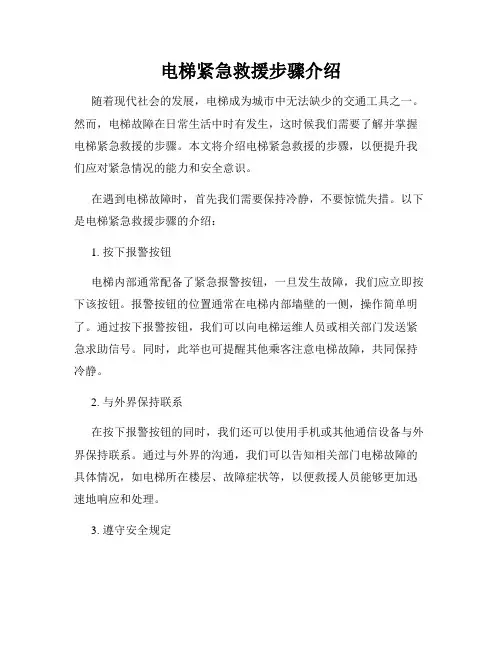 电梯紧急救援步骤介绍

随着现代社会的发展，电梯成为城市中无法缺少的交通工具之一。然而，电梯故障在日常生活中时有发生，这时候我们需要了解并掌握电梯紧急救援的步骤。本文将介绍电梯紧急救援的步骤，以便提升我们应对紧急情况的能力和安全意识。

在遇到电梯故障时，首先我们需要保持冷静，不要惊慌失措。以下是电梯紧急救援步骤的介绍：

1. 按下报警按钮

电梯内部通常配备了紧急报警按钮，一旦发生故障，我们应立即按下该按钮。报警按钮的位置通常在电梯内部墙壁的一侧，操作简单明了。通过按下报警按钮，我们可以向电梯运维人员或相关部门发送紧急求助信号。同时，此举也可提醒其他乘客注意电梯故障，共同保持冷静。

2. 与外界保持联系

在按下报警按钮的同时，我们还可以使用手机或其他通信设备与外界保持联系。通过与外界的沟通，我们可以告知相关部门电梯故障的具体情况，如电梯所在楼层、故障症状等，以便救援人员能够更加迅速地响应和处理。

3. 遵守安全规定